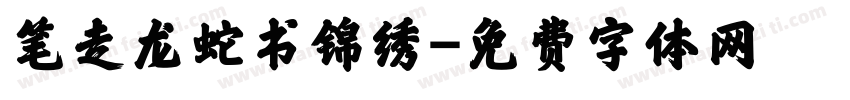 笔走龙蛇书锦绣-免费字体网